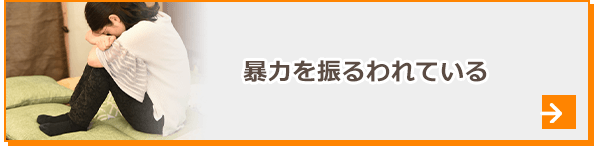 暴力を振るわれている